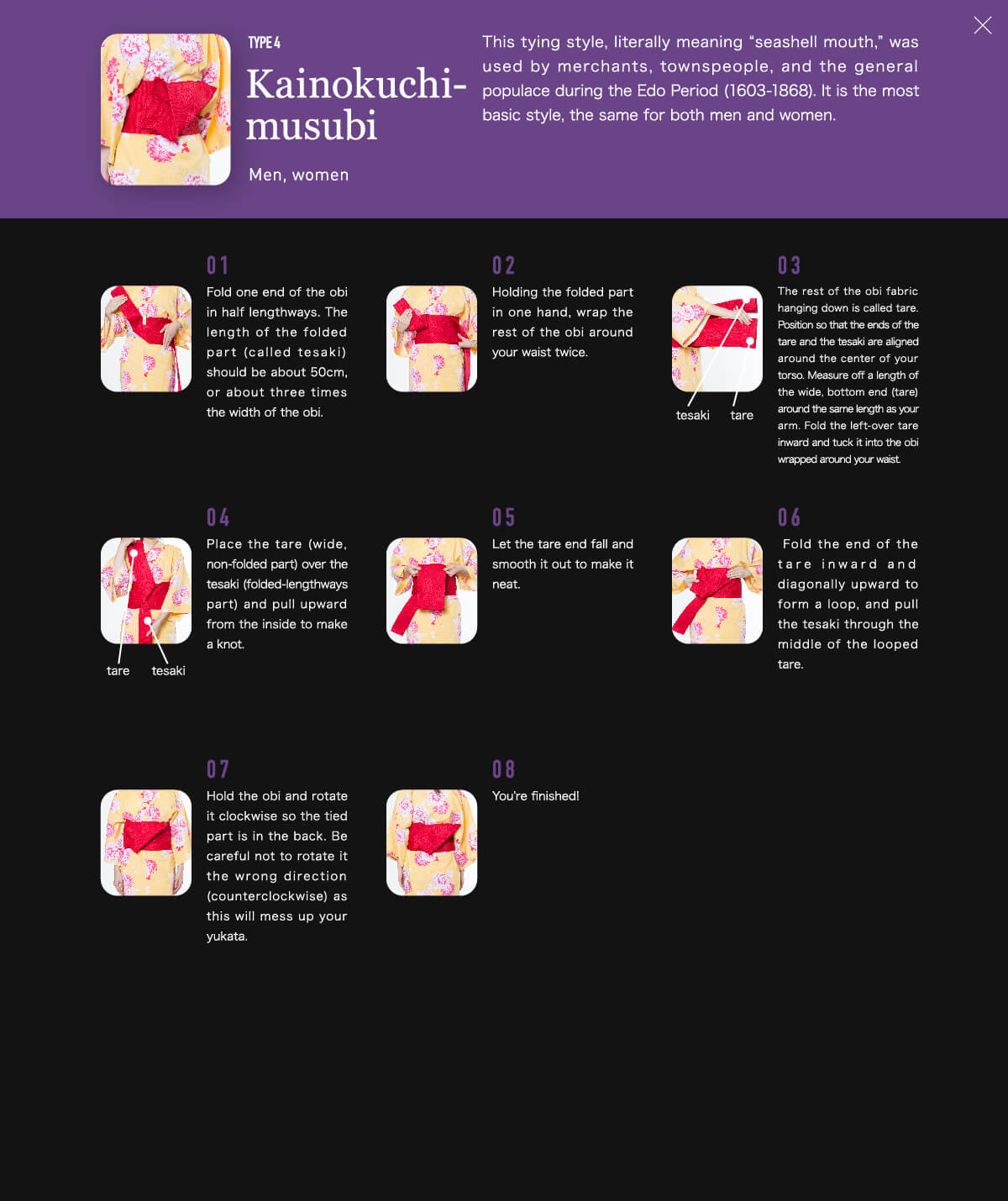 TYPE 4

Kainokuchi-musubi

Men, women

This tying style, literally meaning "seashell mouth," was used by merchants, townspeople, and the general populace during the Edo Period (1603-1868). It is the most basic style, the same for both men and women.

01
Fold one end of the obi in half lengthways. The length of the folded part (called tesaki) should be about 50cm, or about three times the width of the obi.

02
Holding the folded part in one hand, wrap the rest of the obi around your waist twice.

03
tesaki tare
The rest of the obi fabric hanging down is called tare. Position so that the ends of the tare and the tesaki are aligned around the center of your torso. Measure off a length of the wide, bottom end (tare) around the same length as your arm. Fold the left-over tare inward and tuck it into the obi wrapped around your waist.

04
tare tesaki
Place the tare (wide, non-folded part) over the tesaki (folded-lengthways part) and pull upward from the inside to make a knot.

05
Let the tare end fall and smooth it out to make it neat.

06
Fold the end of the tare inward and diagonally upward to form a loop, and pull the tesaki through the middle of the looped tare.

07
Hold the obi and rotate it clockwise so the tied part is in the back. Be careful not to rotate it the wrong direction (counterclockwise) as this will mess up your yukata.

08
You're finished!